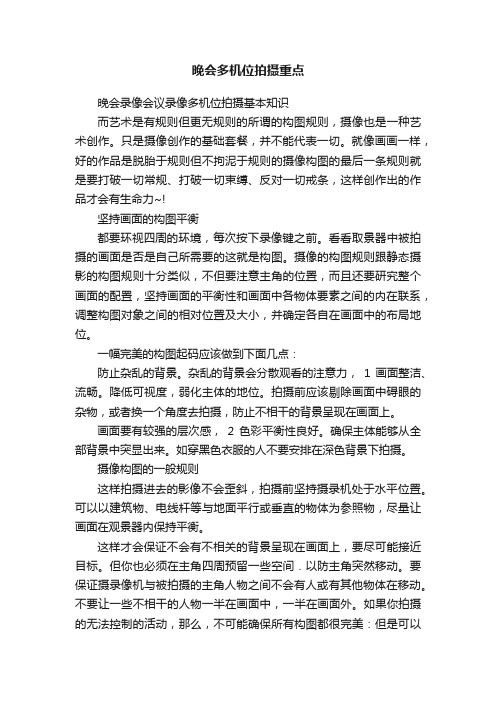 晚会多机位拍摄重点

晚会录像会议录像多机位拍摄基本知识

而艺术是有规则但更无规则的所谓的构图规则，摄像也是一种艺术创作。只是摄像创作的基础套餐，并不能代表一切。就像画画一样，好的作品是脱胎于规则但不拘泥于规则的摄像构图的最后一条规则就是要打破一切常规、打破一切束缚、反对一切戒条，这样创作出的作品才会有生命力~!

坚持画面的构图平衡

都要环视四周的环境，每次按下录像键之前。看看取景器中被拍摄的画面是否是自己所需要的这就是构图。摄像的构图规则跟静态摄影的构图规则十分类似，不但要注意主角的位置，而且还要研究整个画面的配置，坚持画面的平衡性和画面中各物体要素之间的内在联系，调整构图对象之间的相对位置及大小，并确定各自在画面中的布局地位。

一幅完美的构图起码应该做到下面几点：

防止杂乱的背景。杂乱的背景会分散观看的注意力， 1 画面整洁、流畅。降低可视度，弱化主体的地位。拍摄前应该剔除画面中碍眼的杂物，或者换一个角度去拍摄，防止不相干的背景呈现在画面上。

画面要有较强的层次感， 2 色彩平衡性良好。确保主体能够从全部背景中突显出来。如穿黑色衣服的人不要安排在深色背景下拍摄。

摄像构图的一般规则

这样拍摄进去的影像不会歪斜，拍摄前坚持摄录机处于水平位置。可以以建筑物、电线杆等与地面平行或垂直的物体为参照物，尽量让画面在观景器内保持平衡。

这样才会保证不会有不相关的背景呈现在画面上，要尽可能接近目标。但你也必须在主角四周预留一些空间．以防主角突然移动。要保证摄录像机与被拍摄的主角人物之间不会有人或有其他物体在移动。不要让一些不相干的人物一半在画面中，一半在画面外。如果你拍摄的无法控制的活动，那么，不可能确保所有构图都很完美：但是可以